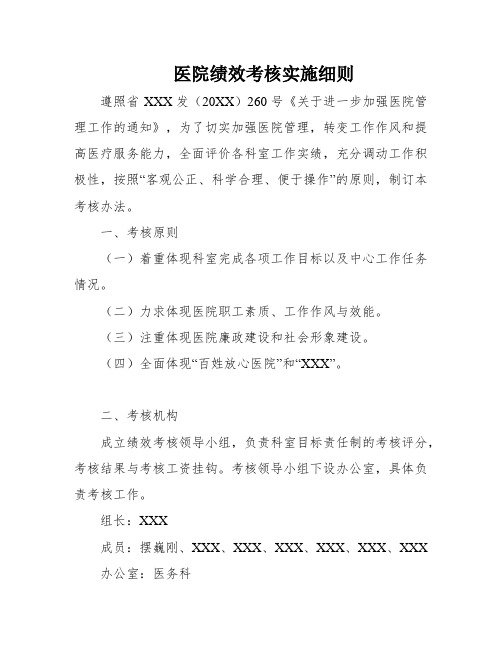 医院绩效考核实施细则

遵照省 XXX 发（20XX）260 号《关于进一步加强医院管理工作的通知》，为了切实加强医院管理，转变工作作风和提高医疗服务能力，全面评价各科室工作实绩，充分调动工作积极性，按照“客观公正、科学合理、便于操作”的原则，制订本考核办法。

一、考核原则

（一）着重体现科室完成各项工作目标以及中心工作任务情况。

（二）力求体现医院职工素质、工作作风与效能。

（三）注重体现医院廉政建设和社会形象建设。

（四）全面体现“百姓放心医院”和“XXX”。

二、考核机构

成立绩效考核领导小组，负责科室目标责任制的考核评分，考核结果与考核工资挂钩。考核领导小组下设办公室，具体负责考核工作。

组长：XXX

成员：摆巍刚、XXX、XXX、XXX、XXX、XXX、XXX

办公室：医务科